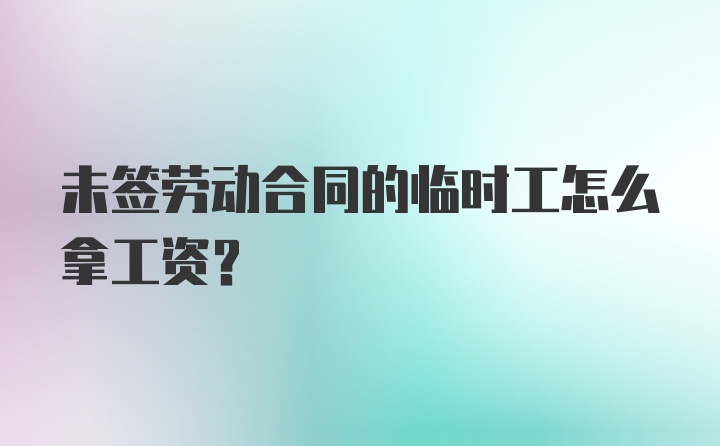 未签劳动合同的临时工怎么拿工资?